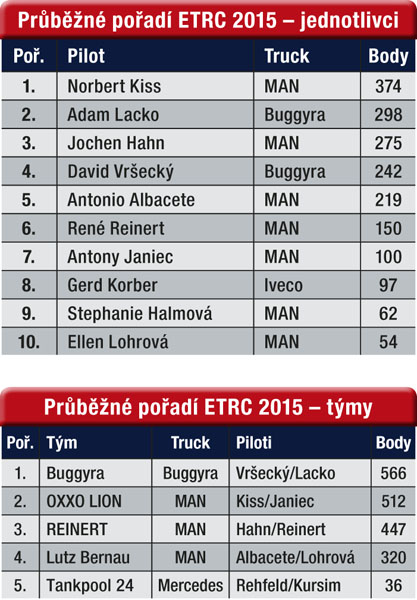 Průběžné pořadí ETRC 2015 – jednotlivci

| Poř. | Pilot | Truck | Body |
|---|---|---|---|
| 1. | Norbert Kiss | MAN | 374 |
| 2. | Adam Lacko | Buggyra | 298 |
| 3. | Jochen Hahn | MAN | 275 |
| 4. | David Vršecký | Buggyra | 242 |
| 5. | Antonio Albacete | MAN | 219 |
| 6. | René Reinert | MAN | 150 |
| 7. | Antony Janiec | MAN | 100 |
| 8. | Gerd Korber | Iveco | 97 |
| 9. | Stephanie Halmová | MAN | 62 |
| 10. | Ellen Lohrová | MAN | 54 |

Průběžné pořadí ETRC 2015 – týmy

| Poř. | Tým | Truck | Piloti | Body |
|---|---|---|---|---|
| 1. | Buggyra | Buggyra | Vršecký/Lacko | 566 |
| 2. | OXXO LION | MAN | Kiss/Janiec | 512 |
| 3. | REINERT | MAN | Hahn/Reinert | 447 |
| 4. | Lutz Bernau | MAN | Albacete/Lohrová | 320 |
| 5. | Tankpool 24 | Mercedes | Rehfeld/Kursim | 36 |